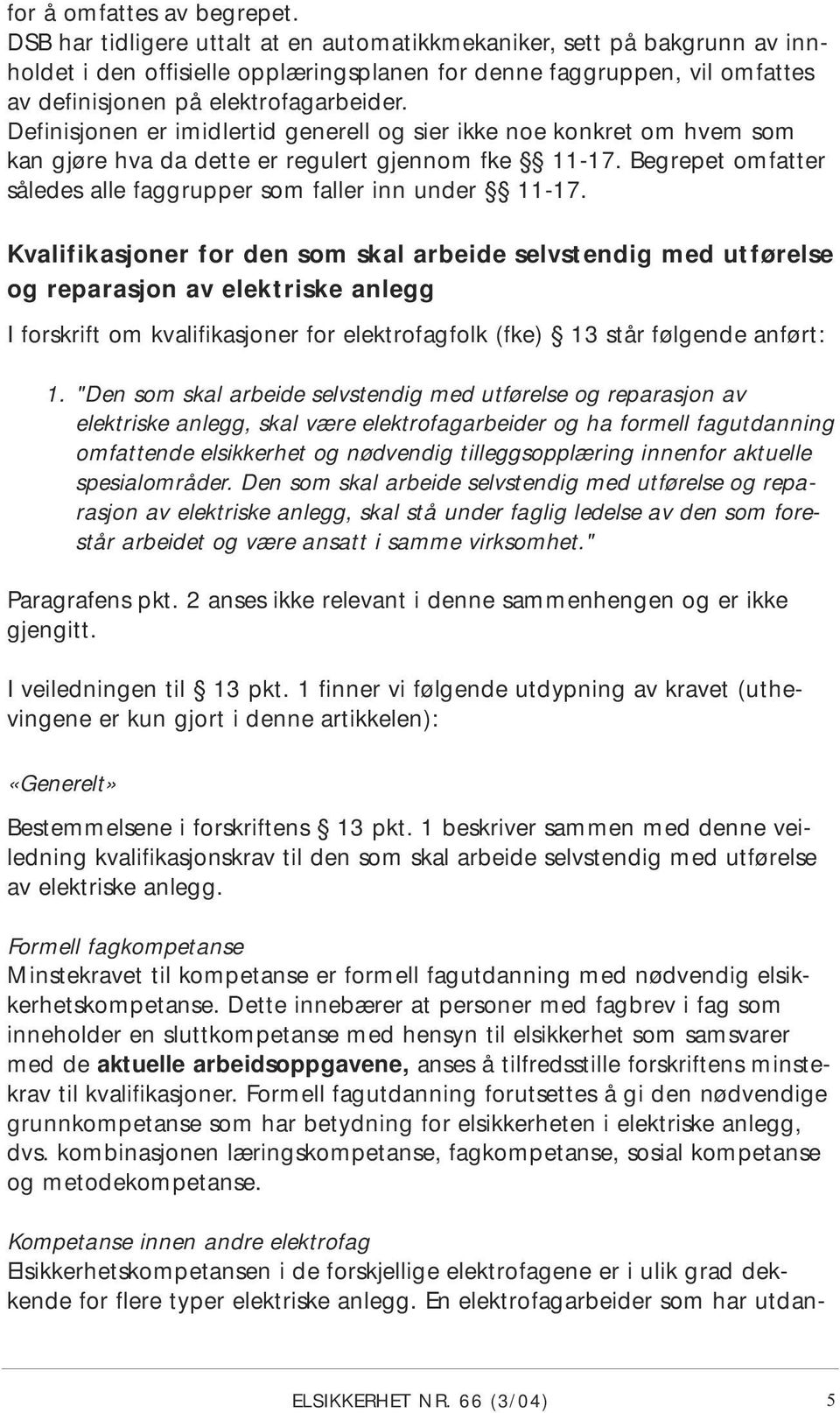 for å omfattes av begrepet.
DSB har tidligere uttalt at en automatikkmekaniker, sett på bakgrunn av innholdet i den offisielle opplæringsplanen for denne faggruppen, vil omfattes av definisjonen på elektrofagarbeider.
Definisjonen er imidlertid generell og sier ikke noe konkret om hvem som kan gjøre hva da dette er regulert gjennom fke §§ 11-17. Begrepet omfatter således alle faggrupper som faller inn under §§ 11-17.

Kvalifikasjoner for den som skal arbeide selvstendig med utførelse og reparasjon av elektriske anlegg

I forskrift om kvalifikasjoner for elektrofagfolk (fke) § 13 står følgende anført:

1. "Den som skal arbeide selvstendig med utførelse og reparasjon av elektriske anlegg, skal være elektrofagarbeider og ha formell fagutdanning omfattende elsikkerhet og nødvendig tilleggsopplæring innenfor aktuelle spesialområder. Den som skal arbeide selvstendig med utførelse og reparasjon av elektriske anlegg, skal stå under faglig ledelse av den som forestår arbeidet og være ansatt i samme virksomhet."

Paragrafens pkt. 2 anses ikke relevant i denne sammenhengen og er ikke gjengitt.

I veiledningen til § 13 pkt. 1 finner vi følgende utdypning av kravet (uthevingene er kun gjort i denne artikkelen):

«Generelt»

Bestemmelsene i forskriftens § 13 pkt. 1 beskriver sammen med denne veiledning kvalifikasjonskrav til den som skal arbeide selvstendig med utførelse av elektriske anlegg.

Formell fagkompetanse
Minstekravet til kompetanse er formell fagutdanning med nødvendig elsikkerhetskompetanse. Dette innebærer at personer med fagbrev i fag som inneholder en sluttkompetanse med hensyn til elsikkerhet som samsvarer med de aktuelle arbeidsoppgavene, anses å tilfredsstille forskriftens minstekrav til kvalifikasjoner. Formell fagutdanning forutsettes å gi den nødvendige grunnkompetanse som har betydning for elsikkerheten i elektriske anlegg, dvs. kombinasjonen læringskompetanse, fagkompetanse, sosial kompetanse og metodekompetanse.

Kompetanse innen andre elektrofag
Elsikkerhetskompetansen i de forskjellige elektrofagene er i ulik grad dekkende for flere typer elektriske anlegg. En elektrofagarbeider som har utdan-

ELSIKKERHET NR. 66 (3/04) 5